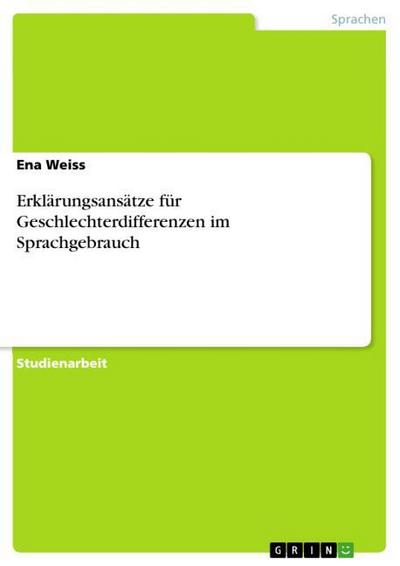 Sprachen

Ena Weiss

Erklärungsansätze für Geschlechterdifferenzen im Sprachgebrauch

Studienarbeit

GRIN